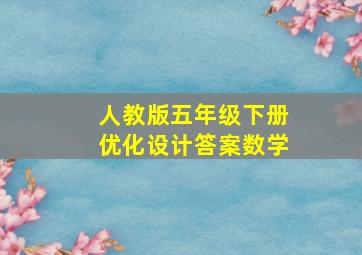 人教版五年级下册
优化设计答案数学